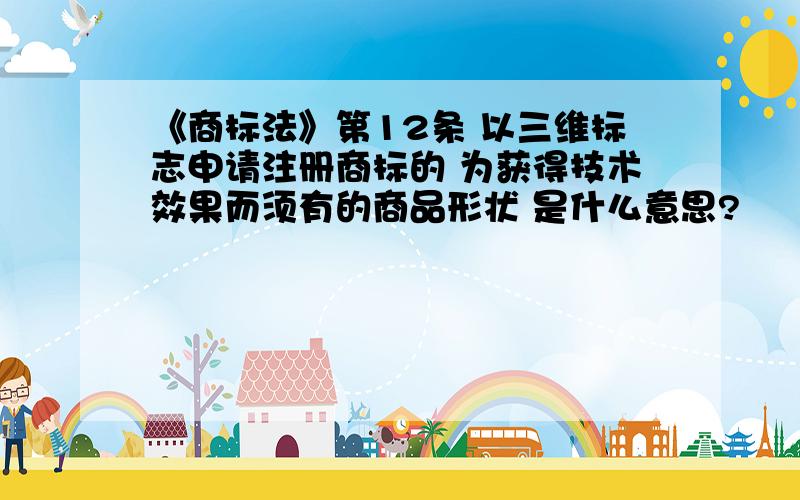 《商标法》第12条 以三维标志申请注册商标的 为获得技术效果而须有的商品形状 是什么意思?